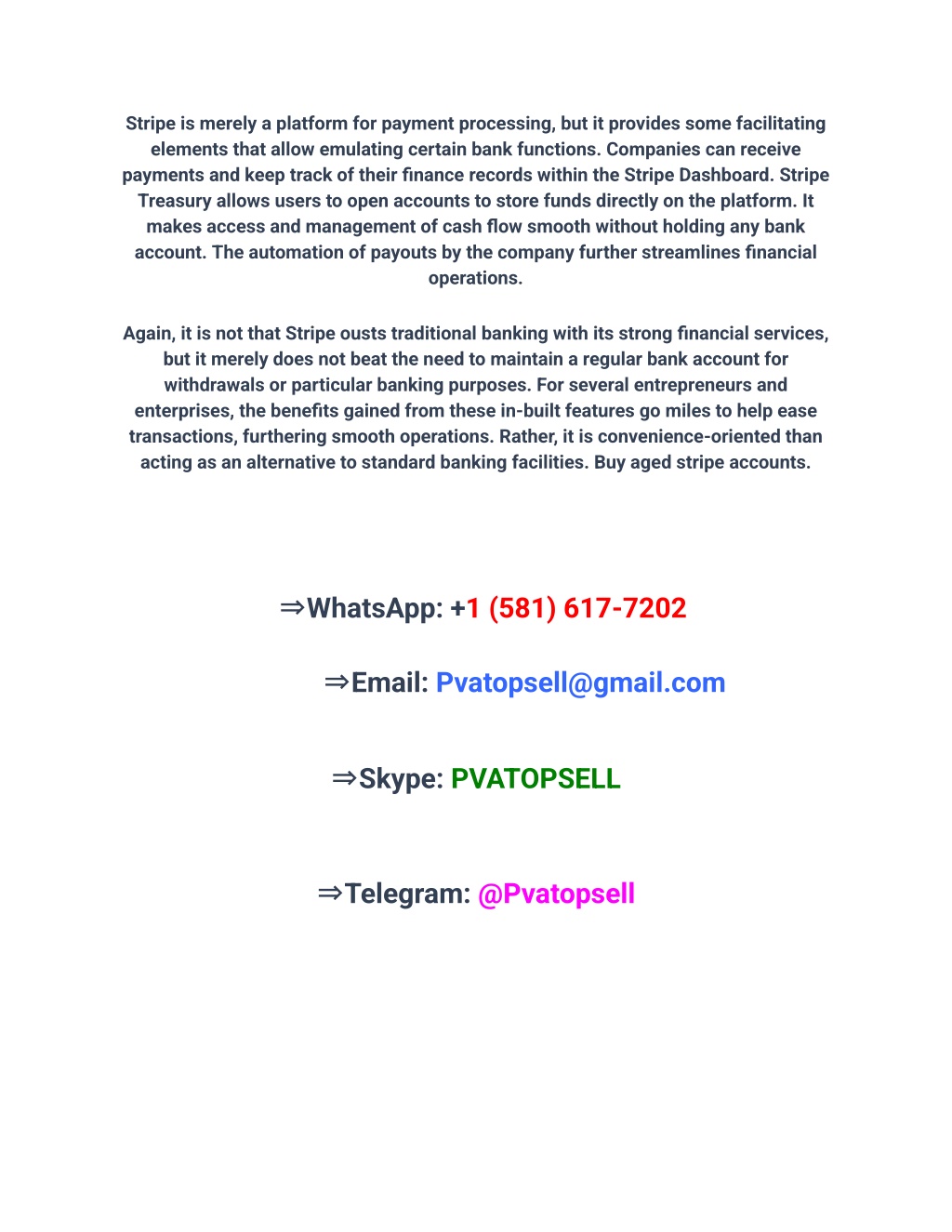 Stripe is merely a platform for payment processing, but it provides some facilitating elements that allow emulating certain bank functions. Companies can receive payments and keep track of their finance records within the Stripe Dashboard. Stripe Treasury allows users to open accounts to store funds directly on the platform. It makes access and management of cash flow smooth without holding any bank account. The automation of payouts by the company further streamlines financial operations.

Again, it is not that Stripe ousts traditional banking with its strong financial services, but it merely does not beat the need to maintain a regular bank account for withdrawals or particular banking purposes. For several entrepreneurs and enterprises, the benefits gained from these in-built features go miles to help ease transactions, furthering smooth operations. Rather, it is convenience-oriented than acting as an alternative to standard banking facilities. Buy aged stripe accounts.

⇒WhatsApp: +1 (581) 617-7202

⇒Email: Pvatopsell@gmail.com

⇒Skype: PVATOPSELL

⇒Telegram: @Pvatopsell